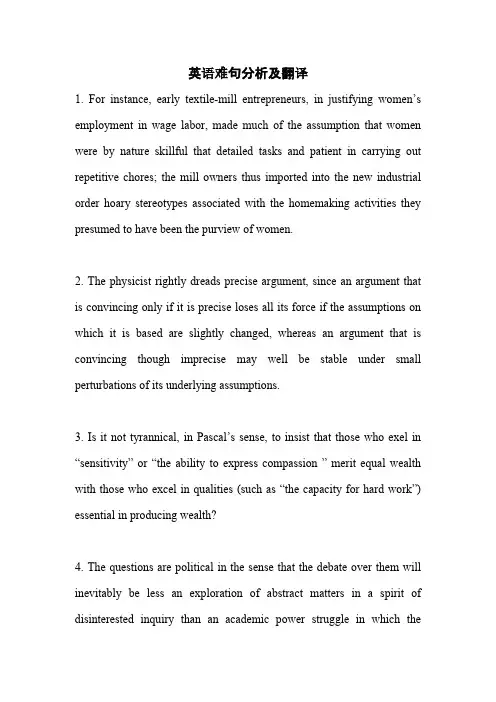 英语难句分析及翻译

1. For instance, early textile-mill entrepreneurs, in justifying women's employment in wage labor, made much of the assumption that women were by nature skillful that detailed tasks and patient in carrying out repetitive chores; the mill owners thus imported into the new industrial order hoary stereotypes associated with the homemaking activities they presumed to have been the purview of women.

2. The physicist rightly dreads precise argument, since an argument that is convincing only if it is precise loses all its force if the assumptions on which it is based are slightly changed, whereas an argument that is convincing though imprecise may well be stable under small perturbations of its underlying assumptions.

3. Is it not tyrannical, in Pascal's sense, to insist that those who exel in "sensitivity" or "the ability to express compassion " merit equal wealth with those who excel in qualities (such as "the capacity for hard work") essential in producing wealth?

4. The questions are political in the sense that the debate over them will inevitably be less an exploration of abstract matters in a spirit of disinterested inquiry than an academic power struggle in which the